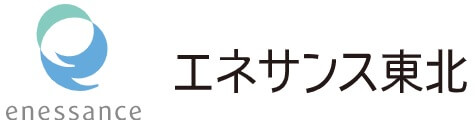 enessance

エネサンス東北